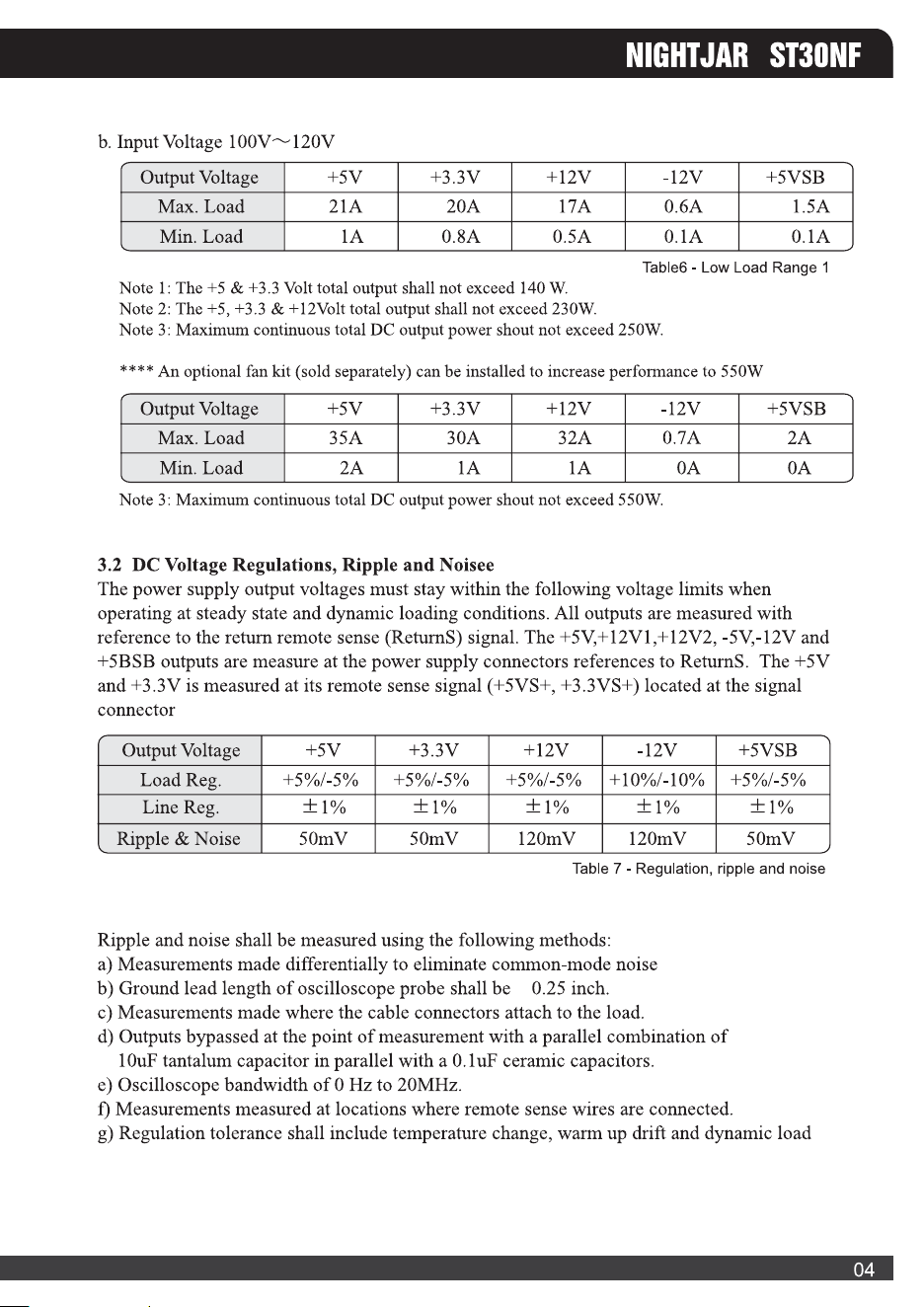 NIGHTJAR ST30NF

b. Input Voltage 100V～120V

| Output Voltage | +5V | +3.3V | +12V | -12V | +5VSB |
|---|---|---|---|---|---|
| Max. Load | 21A | 20A | 17A | 0.6A | 1.5A |
| Min. Load | 1A | 0.8A | 0.5A | 0.1A | 0.1A |

Table6 - Low Load Range 1

Note 1: The +5 & +3.3 Volt total output shall not exceed 140 W.
Note 2: The +5, +3.3 & +12Volt total output shall not exceed 230W.
Note 3: Maximum continuous total DC output power shout not exceed 250W.

**** An optional fan kit (sold separately) can be installed to increase performance to 550W

| Output Voltage | +5V | +3.3V | +12V | -12V | +5VSB |
|---|---|---|---|---|---|
| Max. Load | 35A | 30A | 32A | 0.7A | 2A |
| Min. Load | 2A | 1A | 1A | 0A | 0A |

Note 3: Maximum continuous total DC output power shout not exceed 550W.

3.2 DC Voltage Regulations, Ripple and Noisee

The power supply output voltages must stay within the following voltage limits when operating at steady state and dynamic loading conditions. All outputs are measured with reference to the return remote sense (ReturnS) signal. The +5V,+12V1,+12V2, -5V,-12V and +5BSB outputs are measure at the power supply connectors references to ReturnS. The +5V and +3.3V is measured at its remote sense signal (+5VS+, +3.3VS+) located at the signal connector

| Output Voltage | +5V | +3.3V | +12V | -12V | +5VSB |
|---|---|---|---|---|---|
| Load Reg. | +5%/-5% | +5%/-5% | +5%/-5% | +10%/-10% | +5%/-5% |
| Line Reg. | ±1% | ±1% | ±1% | ±1% | ±1% |
| Ripple & Noise | 50mV | 50mV | 120mV | 120mV | 50mV |

Table 7 - Regulation, ripple and noise

Ripple and noise shall be measured using the following methods:
a) Measurements made differentially to eliminate common-mode noise
b) Ground lead length of oscilloscope probe shall be 0.25 inch.
c) Measurements made where the cable connectors attach to the load.
d) Outputs bypassed at the point of measurement with a parallel combination of 10uF tantalum capacitor in parallel with a 0.1uF ceramic capacitors.
e) Oscilloscope bandwidth of 0 Hz to 20MHz.
f) Measurements measured at locations where remote sense wires are connected.
g) Regulation tolerance shall include temperature change, warm up drift and dynamic load

04